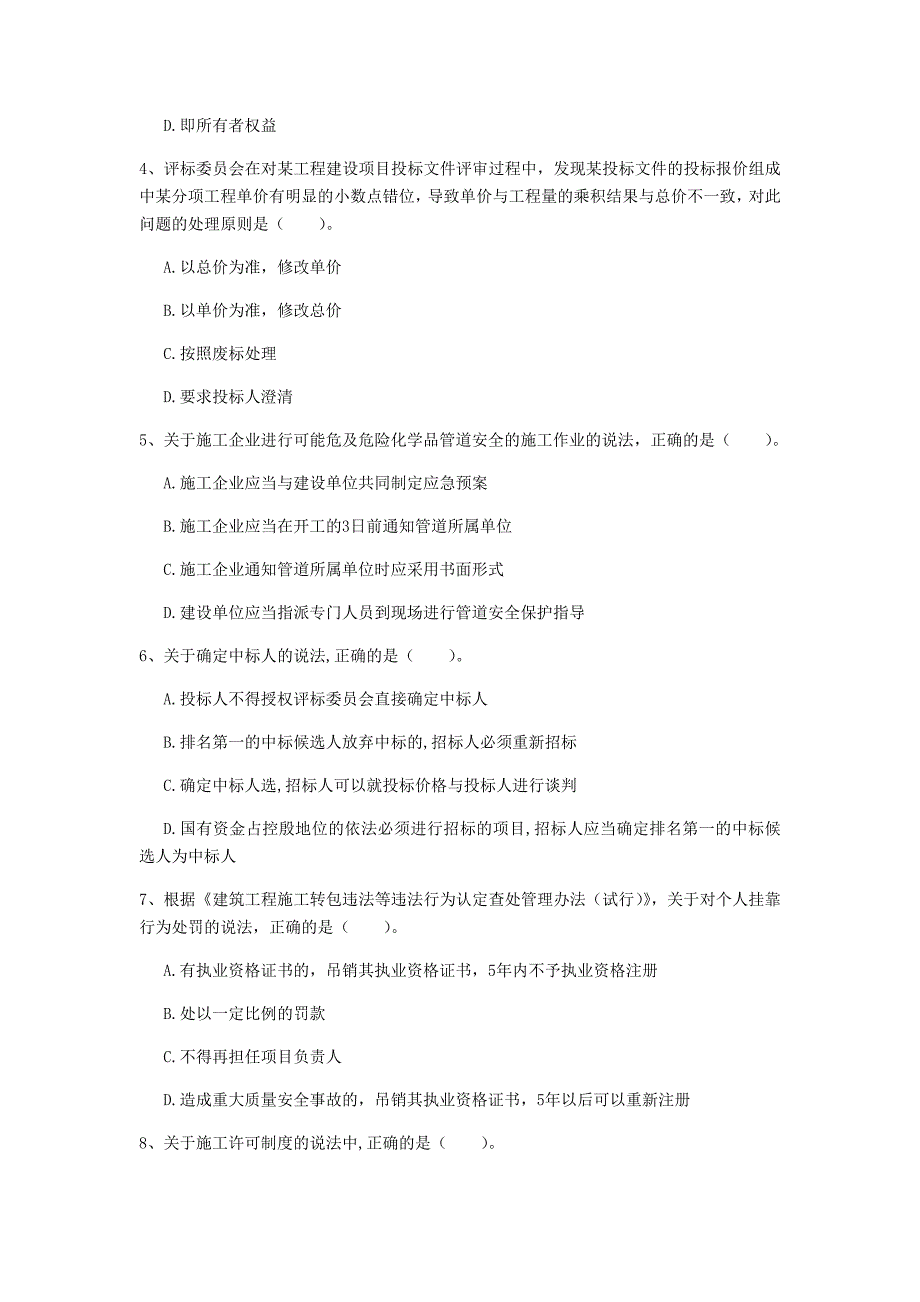 D. 即所有者权益

4、评标委员会在对某工程建设项目投标文件评审过程中，发现某投标文件的投标报价组成中某分项工程单价有明显的小数点错位，导致单价与工程量的乘积结果与总价不一致，对此问题的处理原则是（　　）。

A. 以总价为准，修改单价

B. 以单价为准，修改总价

C. 按照废标处理

D. 要求投标人澄清

5、关于施工企业进行可能危及危险化学品管道安全的施工作业的说法，正确的是（　　）。

A. 施工企业应当与建设单位共同制定应急预案

B. 施工企业应当在开工的3日前通知管道所属单位

C. 施工企业通知管道所属单位时应采用书面形式

D. 建设单位应当指派专门人员到现场进行管道安全保护指导

6、关于确定中标人的说法,正确的是（　　）。

A. 投标人不得授权评标委员会直接确定中标人

B. 排名第一的中标候选人放弃中标的,招标人必须重新招标

C. 确定中标人选,招标人可以就投标价格与投标人进行谈判

D. 国有资金占控股地位的依法必须进行招标的项目,招标人应当确定排名第一的中标候选人为中标人

7、根据《建筑工程施工转包违法等违法行为认定查处管理办法（试行）》，关于对个人挂靠行为处罚的说法，正确的是（　　）。

A. 有执业资格证书的，吊销其执业资格证书，5年内不予执业资格注册

B. 处以一定比例的罚款

C. 不得再担任项目负责人

D. 造成重大质量安全事故的，吊销其执业资格证书，5年以后可以重新注册

8、关于施工许可制度的说法中,正确的是（　　）。